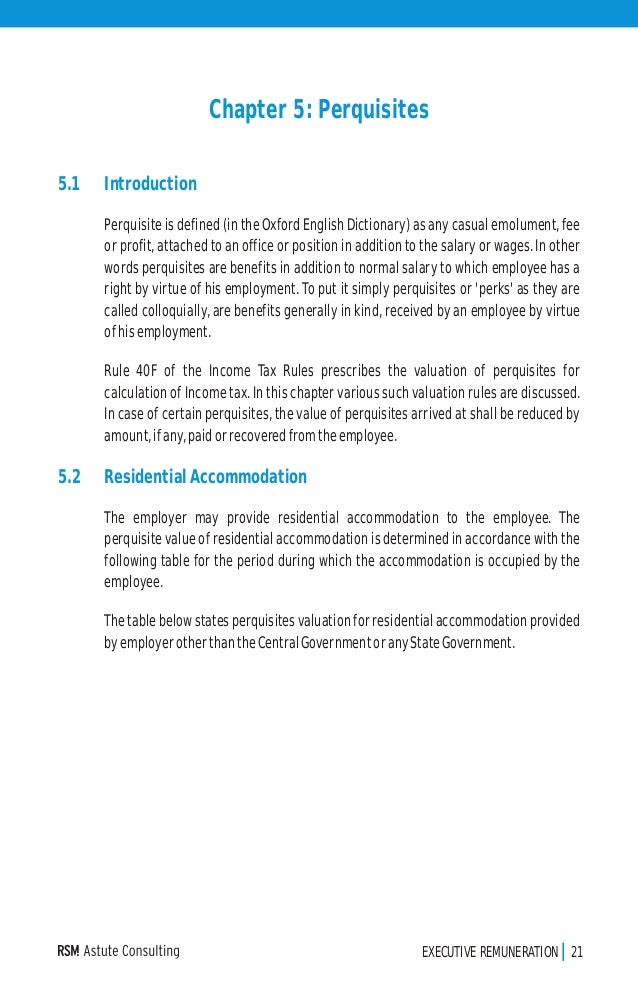 Chapter 5: Perquisites

5.1 Introduction

Perquisite is defined (in the Oxford English Dictionary) as any casual emolument, fee or profit, attached to an office or position in addition to the salary or wages. In other words perquisites are benefits in addition to normal salary to which employee has a right by virtue of his employment. To put it simply perquisites or 'perks' as they are called colloquially, are benefits generally in kind, received by an employee by virtue of his employment.

Rule 40F of the Income Tax Rules prescribes the valuation of perquisites for calculation of Income tax. In this chapter various such valuation rules are discussed. In case of certain perquisites, the value of perquisites arrived at shall be reduced by amount, if any, paid or recovered from the employee.

5.2 Residential Accommodation

The employer may provide residential accommodation to the employee. The perquisite value of residential accommodation is determined in accordance with the following table for the period during which the accommodation is occupied by the employee.

The table below states perquisites valuation for residential accommodation provided by employer other than the Central Government or any State Government.

RSM Astute Consulting

EXECUTIVE REMUNERATION | 21